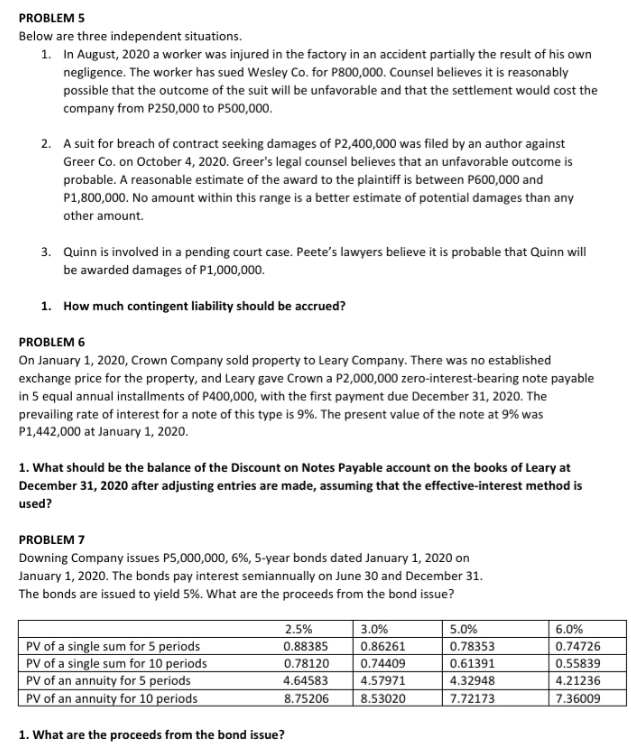 PROBLEM 5
Below are three independent situations.

1. In August, 2020 a worker was injured in the factory in an accident partially the result of his own negligence. The worker has sued Wesley Co. for P800,000. Counsel believes it is reasonably possible that the outcome of the suit will be unfavorable and that the settlement would cost the company from P250,000 to P500,000.

2. A suit for breach of contract seeking damages of P2,400,000 was filed by an author against Greer Co. on October 4, 2020. Greer's legal counsel believes that an unfavorable outcome is probable. A reasonable estimate of the award to the plaintiff is between P600,000 and P1,800,000. No amount within this range is a better estimate of potential damages than any other amount.

3. Quinn is involved in a pending court case. Peete's lawyers believe it is probable that Quinn will be awarded damages of P1,000,000.

1. How much contingent liability should be accrued?

PROBLEM 6
On January 1, 2020, Crown Company sold property to Leary Company. There was no established exchange price for the property, and Leary gave Crown a P2,000,000 zero-interest-bearing note payable in 5 equal annual installments of P400,000, with the first payment due December 31, 2020. The prevailing rate of interest for a note of this type is 9%. The present value of the note at 9% was P1,442,000 at January 1, 2020.

1. What should be the balance of the Discount on Notes Payable account on the books of Leary at December 31, 2020 after adjusting entries are made, assuming that the effective-interest method is used?

PROBLEM 7
Downing Company issues P5,000,000, 6%, 5-year bonds dated January 1, 2020 on January 1, 2020. The bonds pay interest semiannually on June 30 and December 31. The bonds are issued to yield 5%. What are the proceeds from the bond issue?

| | 2.5% | 3.0% | 5.0% | 6.0% |
|---|---|---|---|---|
| PV of a single sum for 5 periods | 0.88385 | 0.86261 | 0.78353 | 0.74726 |
| PV of a single sum for 10 periods | 0.78120 | 0.74409 | 0.61391 | 0.55839 |
| PV of an annuity for 5 periods | 4.64583 | 4.57971 | 4.32948 | 4.21236 |
| PV of an annuity for 10 periods | 8.75206 | 8.53020 | 7.72173 | 7.36009 |

1. What are the proceeds from the bond issue?